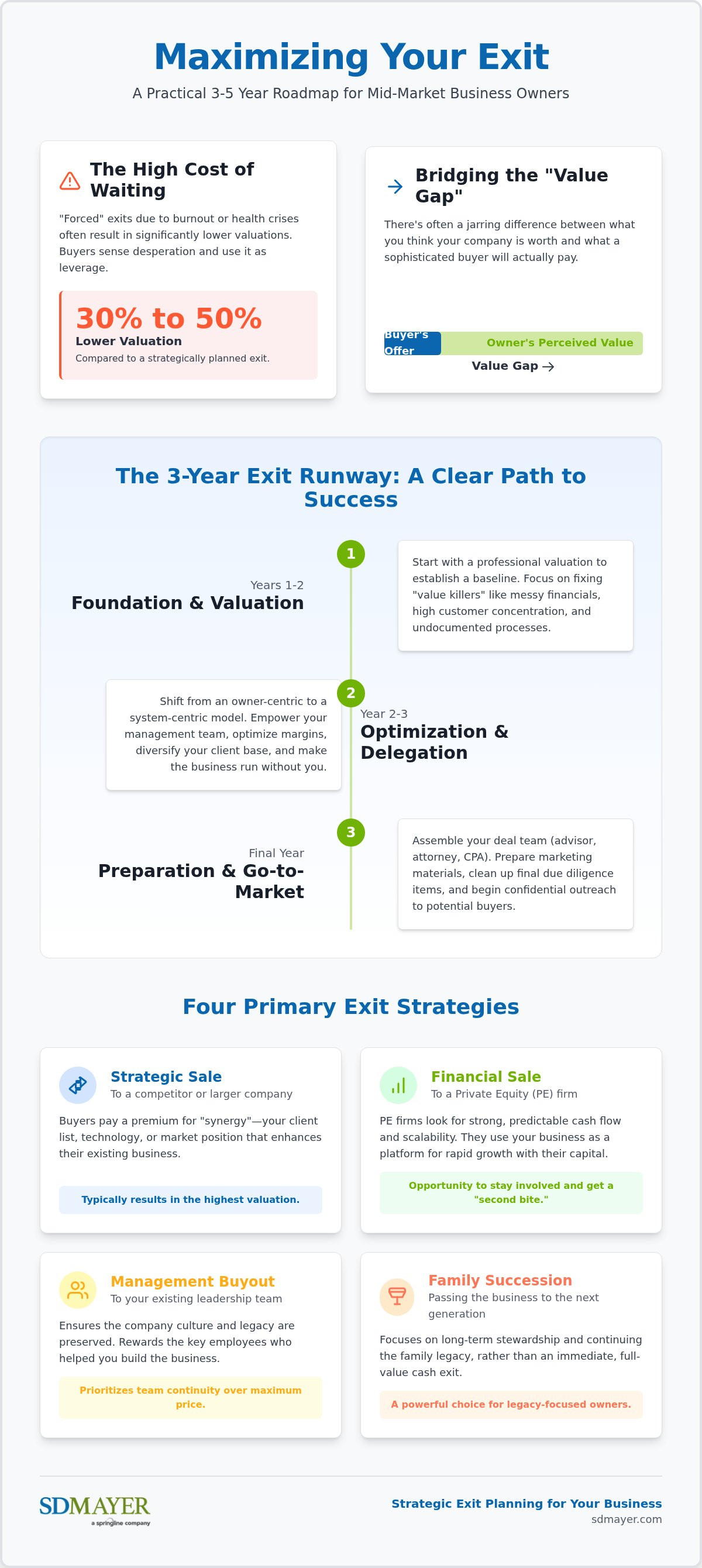 Maximizing Your Exit

A Practical 3-5 Year Roadmap for Mid-Market Business Owners

The High Cost of Waiting

"Forced" exits due to burnout or health crises often result in significantly lower valuations. Buyers sense desperation and use it as leverage.

30% to 50%
Lower Valuation
Compared to a strategically planned exit.

Bridging the "Value Gap"

There's often a jarring difference between what you think your company is worth and what a sophisticated buyer will actually pay.

Buyer's Offer
Owner's Perceived Value
Value Gap →

The 3-Year Exit Runway: A Clear Path to Success

1
Years 1-2
Foundation & Valuation
Start with a professional valuation to establish a baseline. Focus on fixing "value killers" like messy financials, high customer concentration, and undocumented processes.

2
Shift from an owner-centric to a system-centric model. Empower your management team, optimize margins, diversify your client base, and make the business run without you.
Year 2-3
Optimization & Delegation

3
Final Year
Preparation & Go-to-Market
Assemble your deal team (advisor, attorney, CPA). Prepare marketing materials, clean up final due diligence items, and begin confidential outreach to potential buyers.

Four Primary Exit Strategies

Strategic Sale
To a competitor or larger company
Buyers pay a premium for "synergy"—your client list, technology, or market position that enhances their existing business.
Typically results in the highest valuation.

Financial Sale
To a Private Equity (PE) firm
PE firms look for strong, predictable cash flow and scalability. They use your business as a platform for rapid growth with their capital.
Opportunity to stay involved and get a "second bite."

Management Buyout
To your existing leadership team
Ensures the company culture and legacy are preserved. Rewards the key employees who helped you build the business.
Prioritizes team continuity over maximum price.

Family Succession
Passing the business to the next generation
Focuses on long-term stewardship and continuing the family legacy, rather than an immediate, full-value cash exit.
A powerful choice for legacy-focused owners.

SDMAYER
a springline company

Strategic Exit Planning for Your Business
sdmayer.com